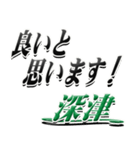 良いと
思います！

深津